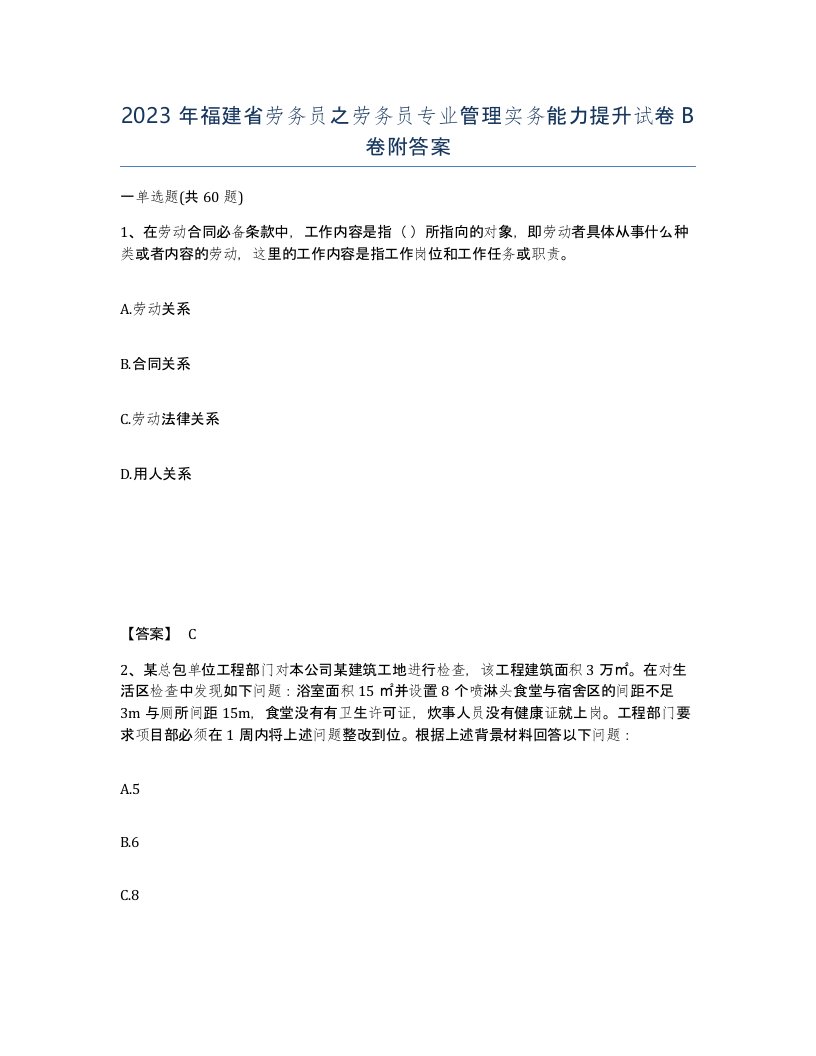 2023 年福建省劳务员之劳务员专业管理实务能力提升试卷 B 卷附答案

一单选题(共 60 题)

1、在劳动合同必备条款中，工作内容是指（）所指向的对象，即劳动者具体从事什么种类或者内容的劳动，这里的工作内容是指工作岗位和工作任务或职责。

A.劳动关系

B.合同关系

C.劳动法律关系

D.用人关系

【答案】 C

2、某总包单位工程部门对本公司某建筑工地进行检查，该工程建筑面积 3 万㎡。在对生活区检查中发现如下问题：浴室面积 15 ㎡并设置 8 个喷淋头食堂与宿舍区的间距不足 3m 与厕所间距 15m，食堂没有有卫生许可证，炊事人员没有健康证就上岗。工程部门要求项目部必须在 1 周内将上述问题整改到位。根据上述背景材料回答以下问题：

A.5

B.6

C.8